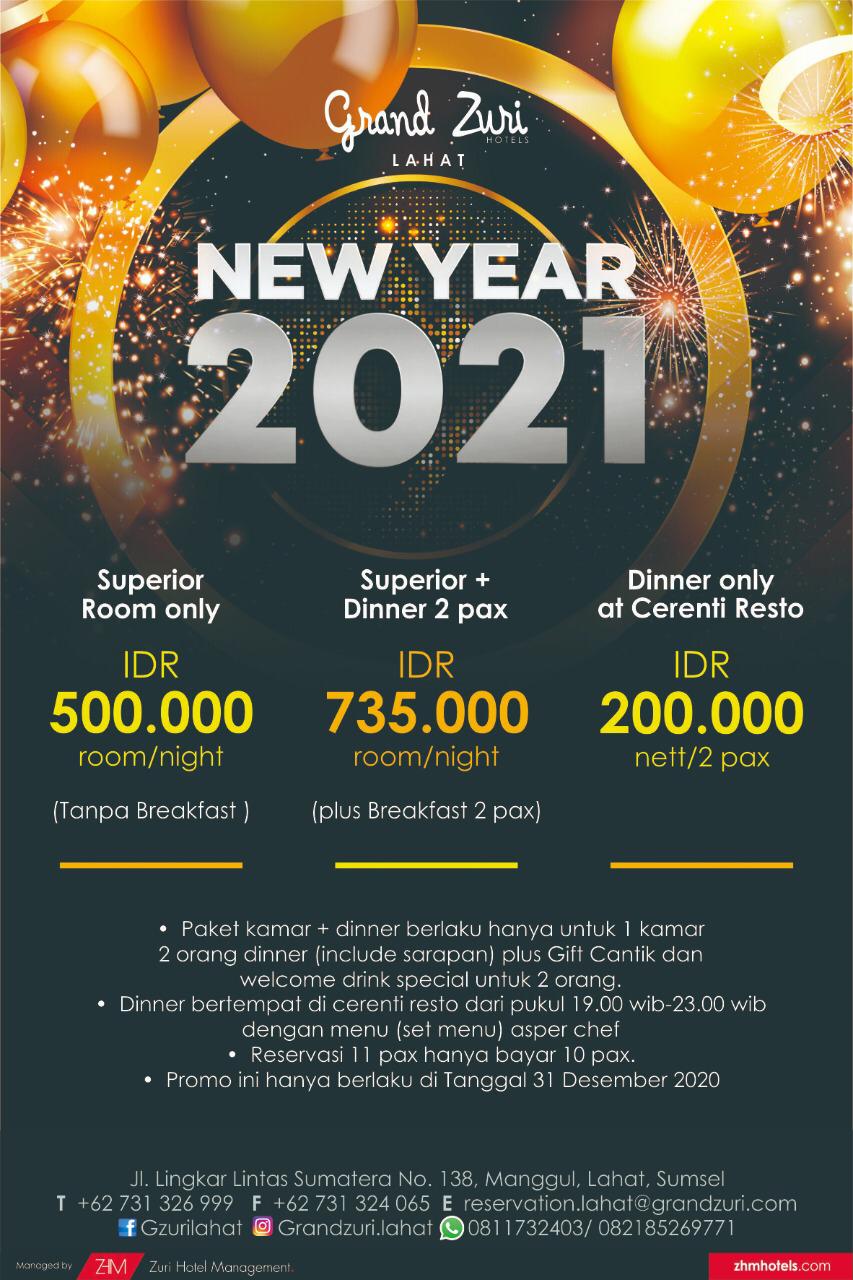 Grand Zuri
HOTELS
LAHAT

NEW YEAR
2021

Superior Room only
IDR
500.000
room/night
(Tanpa Breakfast )

Superior + Dinner 2 pax
IDR
735.000
room/night
(plus Breakfast 2 pax)

Dinner only at Cerenti Resto
IDR
200.000
nett/2 pax

• Paket kamar + dinner berlaku hanya untuk 1 kamar 2 orang dinner (include sarapan) plus Gift Cantik dan welcome drink special untuk 2 orang.
• Dinner bertempat di cerenti resto dari pukul 19.00 wib-23.00 wib dengan menu (set menu) asper chef
• Reservasi 11 pax hanya bayar 10 pax.
• Promo ini hanya berlaku di Tanggal 31 Desember 2020

Jl. Lingkar Lintas Sumatera No. 138, Manggul, Lahat, Sumsel
T +62 731 326 999 F +62 731 324 065 E reservation.lahat@grandzuri.com
Gzurilahat Grandzuri.lahat 0811732403/ 082185269771

Managed by ZHM Zuri Hotel Management.
zhmhotels.com